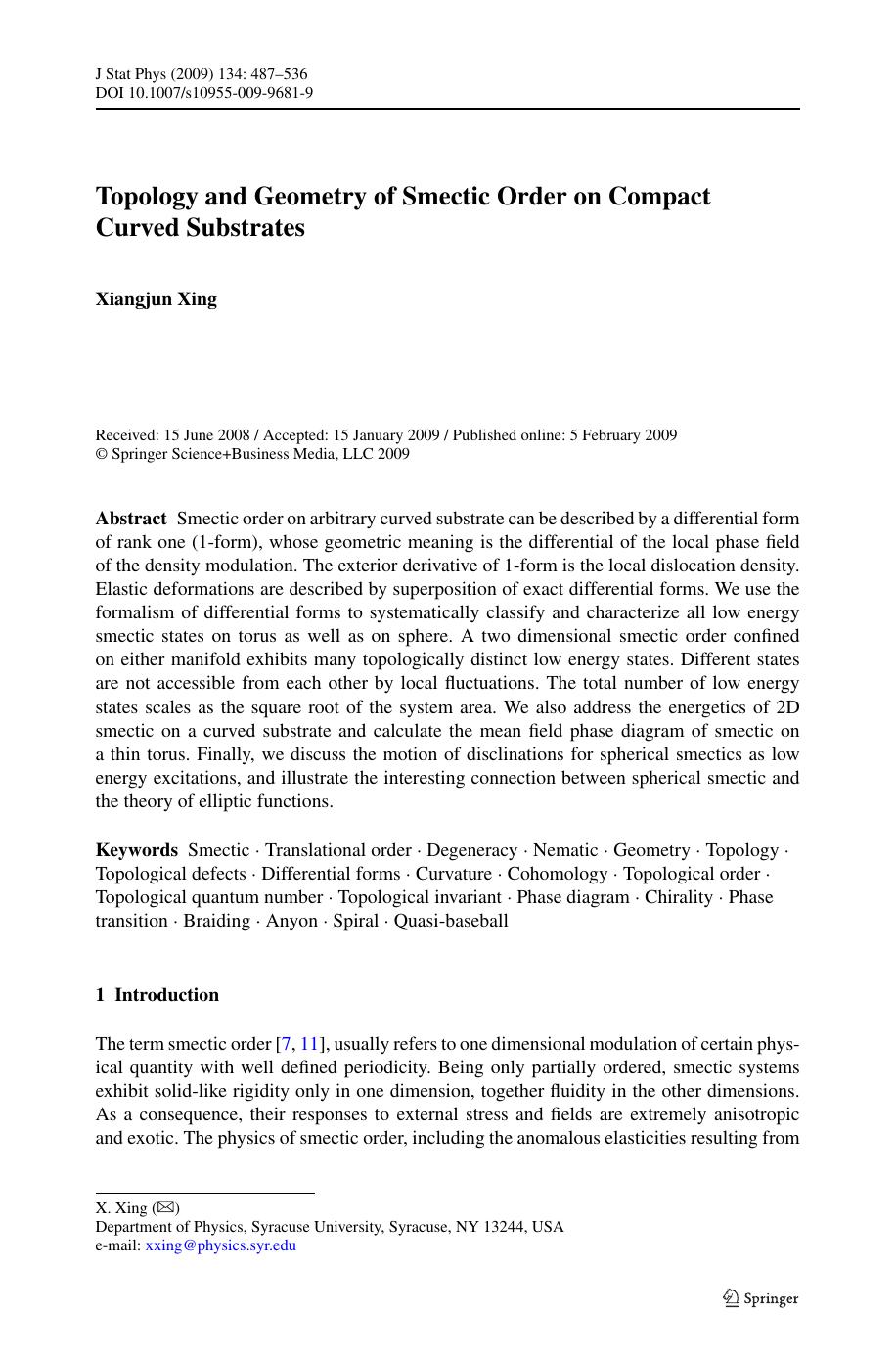 J Stat Phys (2009) 134: 487–536
DOI 10.1007/s10955-009-9681-9

Topology and Geometry of Smectic Order on Compact Curved Substrates

Xiangjun Xing

Received: 15 June 2008 / Accepted: 15 January 2009 / Published online: 5 February 2009
© Springer Science+Business Media, LLC 2009

Abstract Smectic order on arbitrary curved substrate can be described by a differential form of rank one (1-form), whose geometric meaning is the differential of the local phase field of the density modulation. The exterior derivative of 1-form is the local dislocation density. Elastic deformations are described by superposition of exact differential forms. We use the formalism of differential forms to systematically classify and characterize all low energy smectic states on torus as well as on sphere. A two dimensional smectic order confined on either manifold exhibits many topologically distinct low energy states. Different states are not accessible from each other by local fluctuations. The total number of low energy states scales as the square root of the system area. We also address the energetics of 2D smectic on a curved substrate and calculate the mean field phase diagram of smectic on a thin torus. Finally, we discuss the motion of disclinations for spherical smectics as low energy excitations, and illustrate the interesting connection between spherical smectic and the theory of elliptic functions.

Keywords Smectic · Translational order · Degeneracy · Nematic · Geometry · Topology · Topological defects · Differential forms · Curvature · Cohomology · Topological order · Topological quantum number · Topological invariant · Phase diagram · Chirality · Phase transition · Braiding · Anyon · Spiral · Quasi-baseball

1 Introduction

The term smectic order [7, 11], usually refers to one dimensional modulation of certain physical quantity with well defined periodicity. Being only partially ordered, smectic systems exhibit solid-like rigidity only in one dimension, together fluidity in the other dimensions. As a consequence, their responses to external stress and fields are extremely anisotropic and exotic. The physics of smectic order, including the anomalous elasticities resulting from

X. Xing (✉)
Department of Physics, Syracuse University, Syracuse, NY 13244, USA
e-mail: xxing@physics.syr.edu

Springer